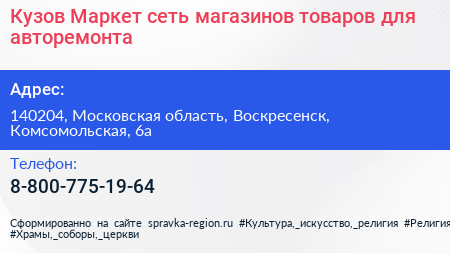 Кузов Маркет сеть магазинов товаров для авторемонта

Адрес:

140204, Московская область, Воскресенск, Комсомольская, 6а

Телефон:

8-800-775-19-64

Сформированно на сайте spravka-region.ru #Культура,_искусство,_религия #Религия #Храмы,_соборы,_церкви